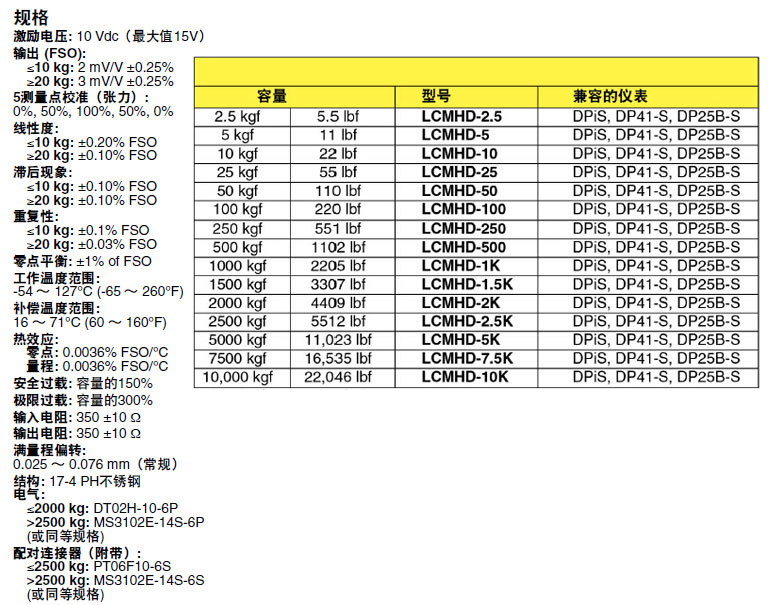 规格
激励电压: 10 Vdc（最大值15V）
输出 (FSO):
≤10 kg: 2 mV/V ±0.25%
≥20 kg: 3 mV/V ±0.25%
5测量点校准（张力）:
0%, 50%, 100%, 50%, 0%
线性度:
≤10 kg: ±0.20% FSO
≥20 kg: ±0.10% FSO
滞后现象:
≤10 kg: ±0.10% FSO
≥20 kg: ±0.10% FSO
重复性:
≤10 kg: ±0.1% FSO
≥20 kg: ±0.03% FSO
零点平衡: ±1% of FSO
工作温度范围:
-54 ～ 127°C (-65 ～ 260°F)
补偿温度范围:
16 ～ 71°C (60 ～ 160°F)
热效应:
零点: 0.0036% FSO/°C
量程: 0.0036% FSO/°C
安全过载: 容量的150%
极限过载: 容量的300%
输入电阻: 350 ±10 Ω
输出电阻: 350 ±10 Ω
满量程偏转:
0.025 ～ 0.076 mm（常规）
结构: 17-4 PH不锈钢
电气:
≤2000 kg: DT02H-10-6P
>2500 kg: MS3102E-14S-6P
(或同等规格)
配对连接器（附带）:
≤2500 kg: PT06F10-6S
>2500 kg: MS3102E-14S-6S
(或同等规格)

| 容量 | | 型号 | 兼容的仪表 |
|---|---|---|---|
| 2.5 kgf | 5.5 lbf | LCMHD-2.5 | DPiS, DP41-S, DP25B-S |
| 5 kgf | 11 lbf | LCMHD-5 | DPiS, DP41-S, DP25B-S |
| 10 kgf | 22 lbf | LCMHD-10 | DPiS, DP41-S, DP25B-S |
| 25 kgf | 55 lbf | LCMHD-25 | DPiS, DP41-S, DP25B-S |
| 50 kgf | 110 lbf | LCMHD-50 | DPiS, DP41-S, DP25B-S |
| 100 kgf | 220 lbf | LCMHD-100 | DPiS, DP41-S, DP25B-S |
| 250 kgf | 551 lbf | LCMHD-250 | DPiS, DP41-S, DP25B-S |
| 500 kgf | 1102 lbf | LCMHD-500 | DPiS, DP41-S, DP25B-S |
| 1000 kgf | 2205 lbf | LCMHD-1K | DPiS, DP41-S, DP25B-S |
| 1500 kgf | 3307 lbf | LCMHD-1.5K | DPiS, DP41-S, DP25B-S |
| 2000 kgf | 4409 lbf | LCMHD-2K | DPiS, DP41-S, DP25B-S |
| 2500 kgf | 5512 lbf | LCMHD-2.5K | DPiS, DP41-S, DP25B-S |
| 5000 kgf | 11,023 lbf | LCMHD-5K | DPiS, DP41-S, DP25B-S |
| 7500 kgf | 16,535 lbf | LCMHD-7.5K | DPiS, DP41-S, DP25B-S |
| 10,000 kgf | 22,046 lbf | LCMHD-10K | DPiS, DP41-S, DP25B-S |